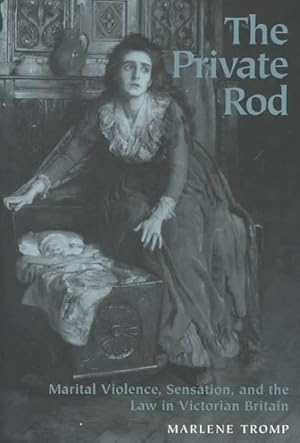 The Private Rod

Marital Violence, Sensation, and the Law in Victorian Britain

MARLENE TROMP